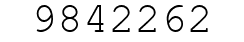 9842262